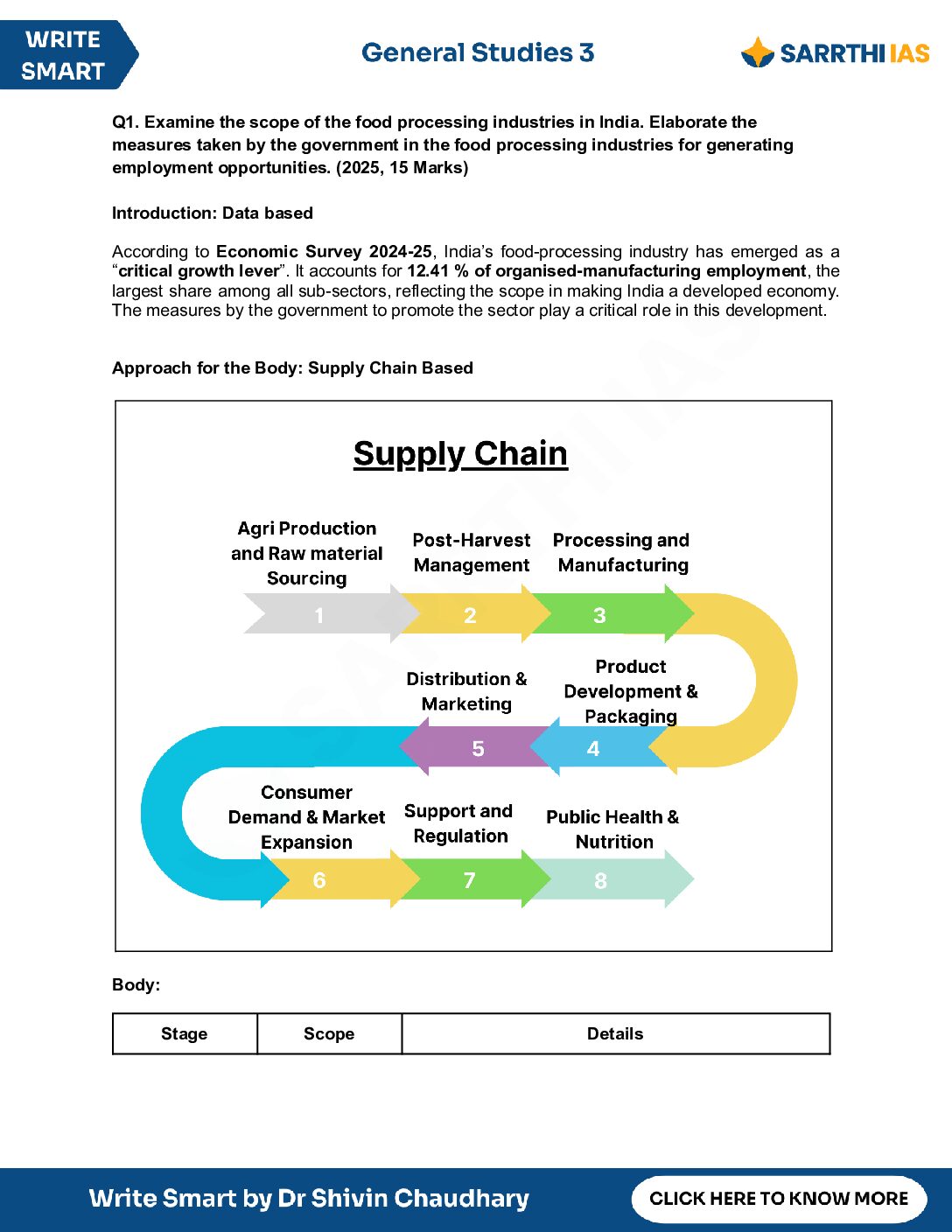 WRITE SMART

General Studies 3

SARRTHI IAS

Q1. Examine the scope of the food processing industries in India. Elaborate the measures taken by the government in the food processing industries for generating employment opportunities. (2025, 15 Marks)

Introduction: Data based

According to Economic Survey 2024-25, India's food-processing industry has emerged as a "critical growth lever". It accounts for 12.41 % of organised-manufacturing employment, the largest share among all sub-sectors, reflecting the scope in making India a developed economy. The measures by the government to promote the sector play a critical role in this development.

Approach for the Body: Supply Chain Based

Supply Chain

Agri Production and Raw material Sourcing
1
Post-Harvest Management
2
Processing and Manufacturing
3
Product Development & Packaging
4
Distribution & Marketing
5
Consumer Demand & Market Expansion
6
Support and Regulation
7
Public Health & Nutrition
8

SARRTHI IAS

Body:

| Stage | Scope | Details |
|---|---|---|

Write Smart by Dr Shivin Chaudhary

CLICK HERE TO KNOW MORE